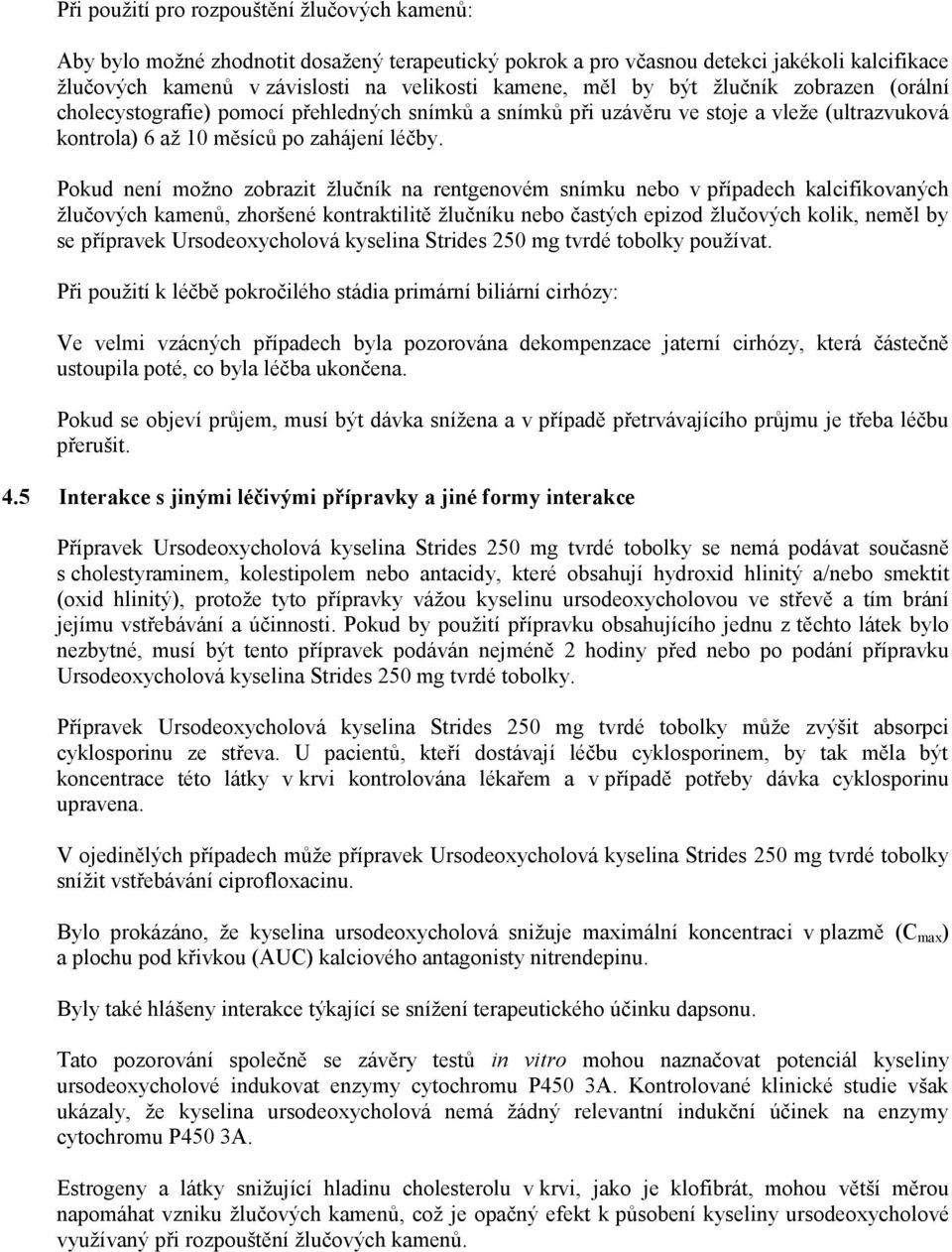 Při použití pro rozpouštění žlučových kamenů:

Aby bylo možné zhodnotit dosažený terapeutický pokrok a pro včasnou detekci jakékoli kalcifikace žlučových kamenů v závislosti na velikosti kamene, měl by být žlučník zobrazen (orální cholecystografie) pomocí přehledných snímků a snímků při uzávěru ve stoje a vleže (ultrazvuková kontrola) 6 až 10 měsíců po zahájení léčby.

Pokud není možno zobrazit žlučník na rentgenovém snímku nebo v případech kalcifikovaných žlučových kamenů, zhoršené kontraktilitě žlučníku nebo častých epizod žlučových kolik, neměl by se přípravek Ursodeoxycholová kyselina Strides 250 mg tvrdé tobolky používat.

Při použití k léčbě pokročilého stádia primární biliární cirhózy:

Ve velmi vzácných případech byla pozorována dekompenzace jaterní cirhózy, která částečně ustoupila poté, co byla léčba ukončena.

Pokud se objeví průjem, musí být dávka snížena a v případě přetrvávajícího průjmu je třeba léčbu přerušit.

4.5 Interakce s jinými léčivými přípravky a jiné formy interakce

Přípravek Ursodeoxycholová kyselina Strides 250 mg tvrdé tobolky se nemá podávat současně s cholestyraminem, kolestipolem nebo antacidy, které obsahují hydroxid hlinitý a/nebo smektit (oxid hlinitý), protože tyto přípravky vážou kyselinu ursodeoxycholovou ve střevě a tím brání jejímu vstřebávání a účinnosti. Pokud by použití přípravku obsahujícího jednu z těchto látek bylo nezbytné, musí být tento přípravek podáván nejméně 2 hodiny před nebo po podání přípravku Ursodeoxycholová kyselina Strides 250 mg tvrdé tobolky.

Přípravek Ursodeoxycholová kyselina Strides 250 mg tvrdé tobolky může zvýšit absorpci cyklosporinu ze střeva. U pacientů, kteří dostávají léčbu cyklosporinem, by tak měla být koncentrace této látky v krvi kontrolována lékařem a v případě potřeby dávka cyklosporinu upravena.

V ojedinělých případech může přípravek Ursodeoxycholová kyselina Strides 250 mg tvrdé tobolky snížit vstřebávání ciprofloxacinu.

Bylo prokázáno, že kyselina ursodeoxycholová snižuje maximální koncentraci v plazmě ($C_{max}$) a plochu pod křivkou (AUC) kalciového antagonisty nitrendepinu.

Byly také hlášeny interakce týkající se snížení terapeutického účinku dapsonu.

Tato pozorování společně se závěry testů in vitro mohou naznačovat potenciál kyseliny ursodeoxycholové indukovat enzymy cytochromu P450 3A. Kontrolované klinické studie však ukázaly, že kyselina ursodeoxycholová nemá žádný relevantní indukční účinek na enzymy cytochromu P450 3A.

Estrogeny a látky snižující hladinu cholesterolu v krvi, jako je klofibrát, mohou větší měrou napomáhat vzniku žlučových kamenů, což je opačný efekt k působení kyseliny ursodeoxycholové využívaný při rozpouštění žlučových kamenů.